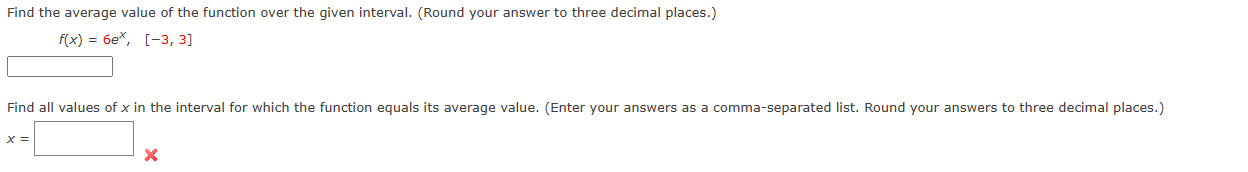 Find the average value of the function over the given interval. (Round your answer to three decimal places.)

$f(x) = 6e^x$, $[-3, 3]$

Find all values of $x$ in the interval for which the function equals its average value. (Enter your answers as a comma-separated list. Round your answers to three decimal places.)

$x =$